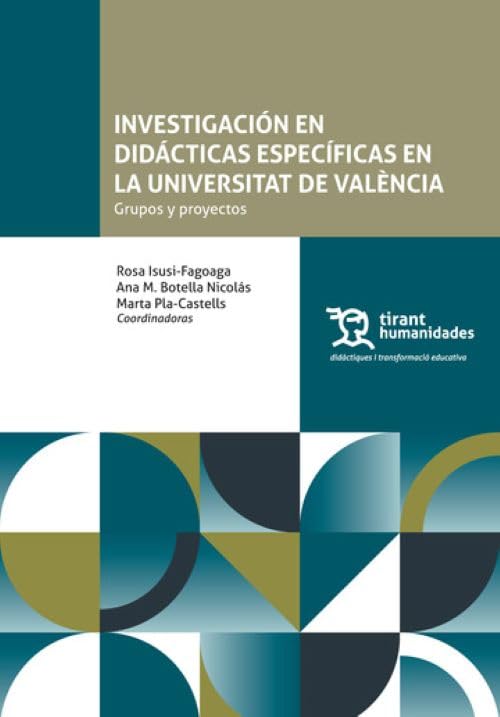 INVESTIGACIÓN EN DIDÁCTICAS ESPECÍFICAS EN LA UNIVERSITAT DE VALÈNCIA

Grupos y proyectos

Rosa Isusi-Fagoaga
Ana M. Botella Nicolás
Marta Pla-Castells
Coordinadoras

tirant
humanidades

didàctiques i transformació educativa